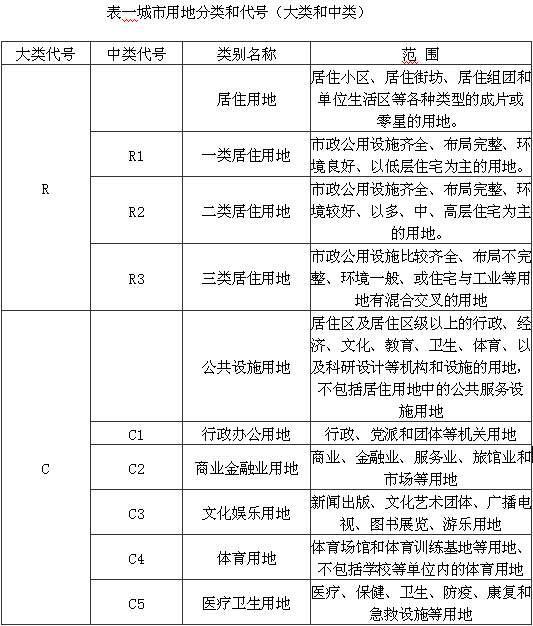 表一城市用地分类和代号（大类和中类）

| 大类代号 | 中类代号 | 类别名称 | 范 围 |
|---|---|---|---|
| R |  | 居住用地 | 居住小区、居住街坊、居住组团和单位生活区等各种类型的成片或零星的用地。 |
|  | R1 | 一类居住用地 | 市政公用设施齐全、布局完整、环境良好、以低层住宅为主的用地。 |
|  | R2 | 二类居住用地 | 市政公用设施齐全、布局完整、环境较好、以多、中、高层住宅为主的用地。 |
|  | R3 | 三类居住用地 | 市政公用设施比较齐全、布局不完整、环境一般、或住宅与工业等用地有混合交叉的用地 |
| C |  | 公共设施用地 | 居住区及居住区级以上的行政、经济、文化、教育、卫生、体育、以及科研设计等机构和设施的用地，不包括居住用地中的公共服务设施用地 |
|  | C1 | 行政办公用地 | 行政、党派和团体等机关用地 |
|  | C2 | 商业金融业用地 | 商业、金融业、服务业、旅馆业和市场等用地 |
|  | C3 | 文化娱乐用地 | 新闻出版、文化艺术团体、广播电视、图书展览、游乐用地 |
|  | C4 | 体育用地 | 体育场馆和体育训练基地等用地、不包括学校等单位内的体育用地 |
|  | C5 | 医疗卫生用地 | 医疗、保健、卫生、防疫、康复和急救设施等用地 |